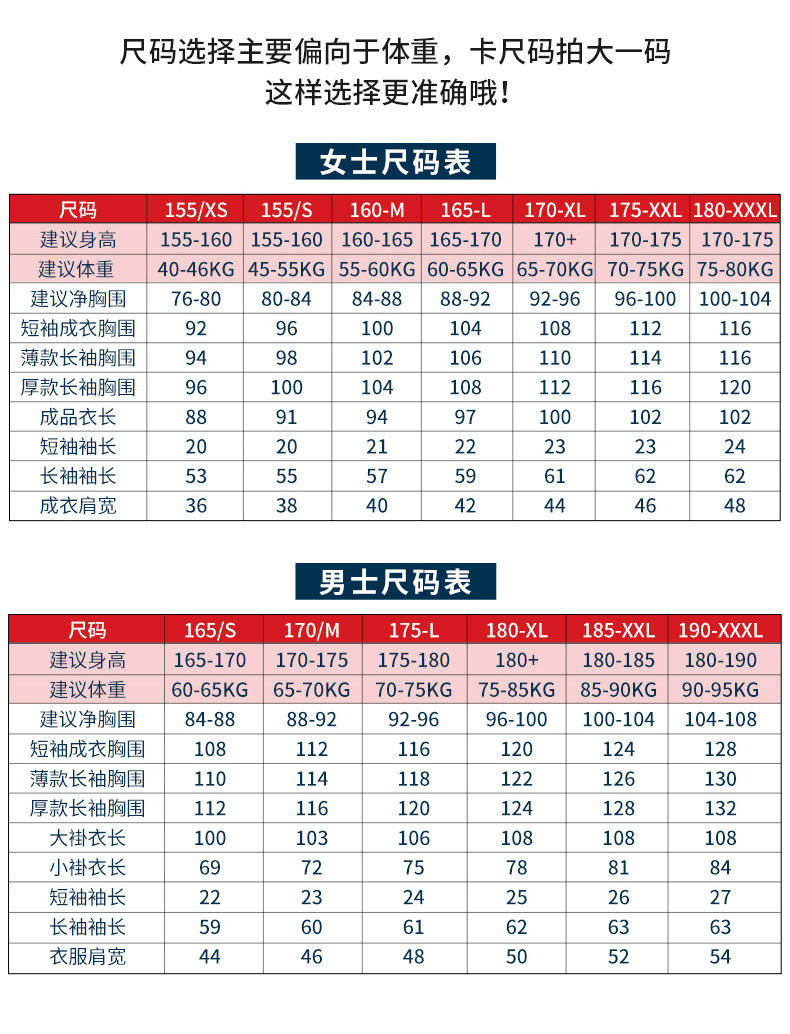 尺码选择主要偏向于体重，卡尺码拍大一码
这样选择更准确哦！

女士尺码表

| 尺码 | 155/XS | 155/S | 160-M | 165-L | 170-XL | 175-XXL | 180-XXXL |
|---|---|---|---|---|---|---|---|
| 建议身高 | 155-160 | 155-160 | 160-165 | 165-170 | 170+ | 170-175 | 170-175 |
| 建议体重 | 40-46KG | 45-55KG | 55-60KG | 60-65KG | 65-70KG | 70-75KG | 75-80KG |
| 建议净胸围 | 76-80 | 80-84 | 84-88 | 88-92 | 92-96 | 96-100 | 100-104 |
| 短袖成衣胸围 | 92 | 96 | 100 | 104 | 108 | 112 | 116 |
| 薄款长袖胸围 | 94 | 98 | 102 | 106 | 110 | 114 | 116 |
| 厚款长袖胸围 | 96 | 100 | 104 | 108 | 112 | 116 | 120 |
| 成品衣长 | 88 | 91 | 94 | 97 | 100 | 102 | 102 |
| 短袖袖长 | 20 | 20 | 21 | 22 | 23 | 23 | 24 |
| 长袖袖长 | 53 | 55 | 57 | 59 | 61 | 62 | 62 |
| 成衣肩宽 | 36 | 38 | 40 | 42 | 44 | 46 | 48 |

男士尺码表

| 尺码 | 165/S | 170/M | 175-L | 180-XL | 185-XXL | 190-XXXL |
|---|---|---|---|---|---|---|
| 建议身高 | 165-170 | 170-175 | 175-180 | 180+ | 180-185 | 180-190 |
| 建议体重 | 60-65KG | 65-70KG | 70-75KG | 75-85KG | 85-90KG | 90-95KG |
| 建议净胸围 | 84-88 | 88-92 | 92-96 | 96-100 | 100-104 | 104-108 |
| 短袖成衣胸围 | 108 | 112 | 116 | 120 | 124 | 128 |
| 薄款长袖胸围 | 110 | 114 | 118 | 122 | 126 | 130 |
| 厚款长袖胸围 | 112 | 116 | 120 | 124 | 128 | 132 |
| 大褂衣长 | 100 | 103 | 106 | 108 | 108 | 108 |
| 小褂衣长 | 69 | 72 | 75 | 78 | 81 | 84 |
| 短袖袖长 | 22 | 23 | 24 | 25 | 26 | 27 |
| 长袖袖长 | 59 | 60 | 61 | 62 | 63 | 63 |
| 衣服肩宽 | 44 | 46 | 48 | 50 | 52 | 54 |